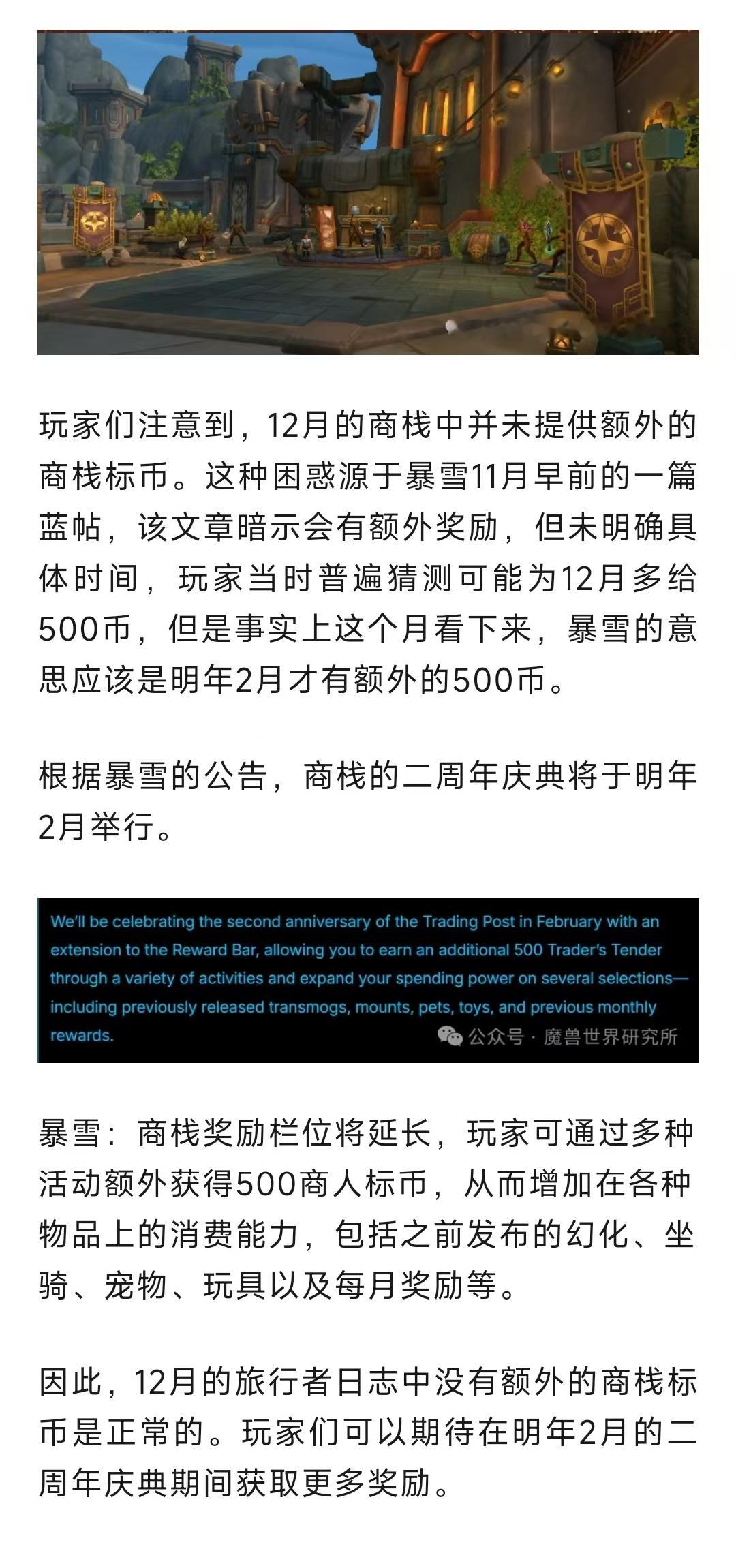 玩家们注意到，12月的商栈中并未提供额外的商栈标币。这种困惑源于暴雪11月早前的一篇蓝帖，该文章暗示会有额外奖励，但未明确具体时间，玩家当时普遍猜测可能为12月多给500币，但是事实上这个月看下来，暴雪的意思应该是明年2月才有额外的500币。

根据暴雪的公告，商栈的二周年庆典将于明年2月举行。

We'll be celebrating the second anniversary of the Trading Post in February with an extension to the Reward Bar, allowing you to earn an additional 500 Trader's Tender through a variety of activities and expand your spending power on several selections—including previously released transmogs, mounts, pets, toys, and previous monthly rewards.

公众号 · 魔兽世界研究所

暴雪：商栈奖励栏位将延长，玩家可通过多种活动额外获得500商人标币，从而增加在各种物品上的消费能力，包括之前发布的幻化、坐骑、宠物、玩具以及每月奖励等。

因此，12月的旅行者日志中没有额外的商栈标币是正常的。玩家们可以期待在明年2月的二周年庆典期间获取更多奖励。